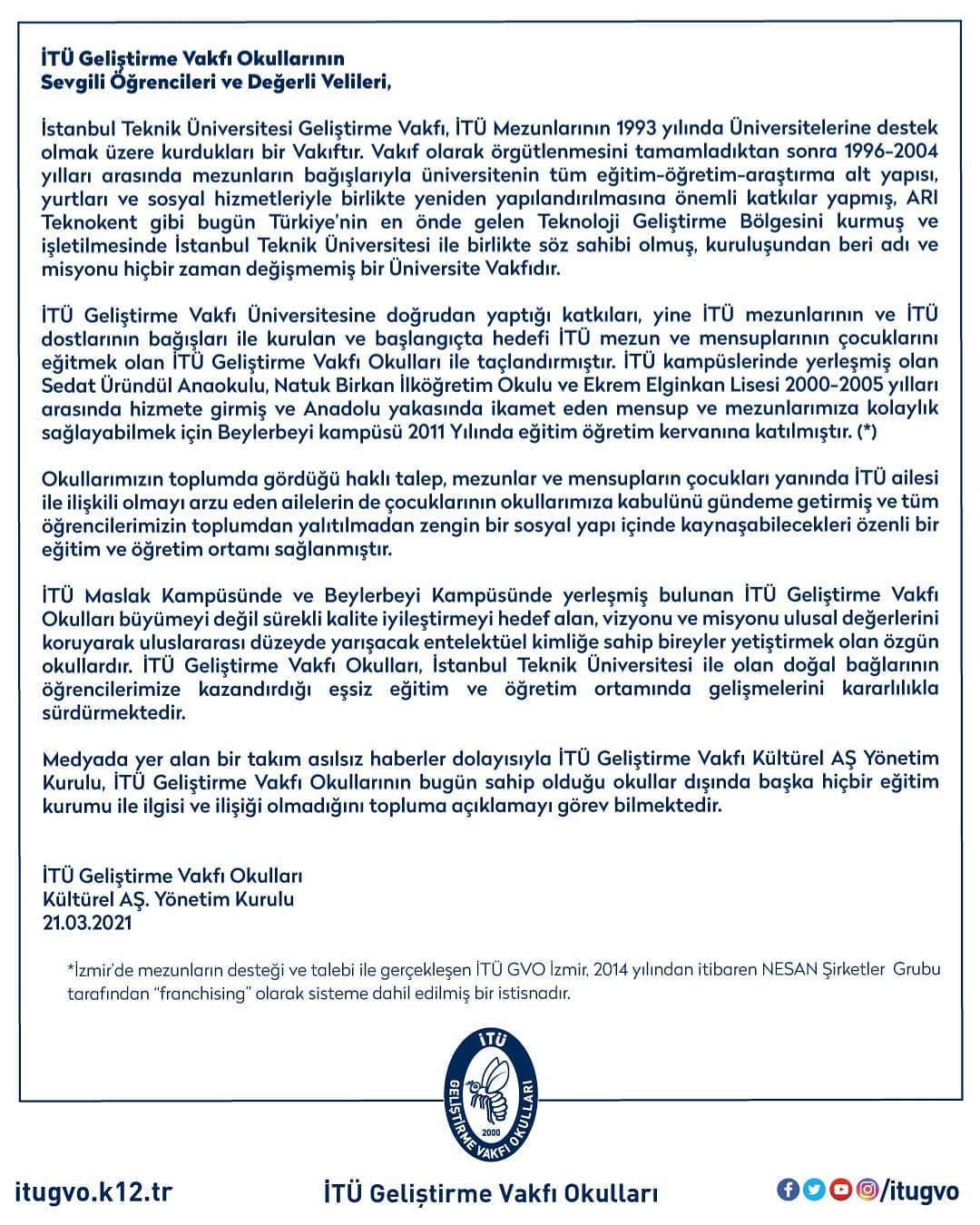 İTÜ Geliştirme Vakfı Okullarının
Sevgili Öğrencileri ve Değerli Velileri,

İstanbul Teknik Üniversitesi Geliştirme Vakfı, İTÜ Mezunlarının 1993 yılında Üniversitelerine destek olmak üzere kurdukları bir Vakıftır. Vakıf olarak örgütlenmesini tamamladıktan sonra 1996-2004 yılları arasında mezunların bağışlarıyla üniversitenin tüm eğitim-öğretim-araştırma alt yapısı, yurtları ve sosyal hizmetleriyle birlikte yeniden yapılandırılmasına önemli katkılar yapmış, ARI Teknokent gibi bugün Türkiye'nin en önde gelen Teknoloji Geliştirme Bölgesini kurmuş ve işletilmesinde İstanbul Teknik Üniversitesi ile birlikte söz sahibi olmuş, kuruluşundan beri adı ve misyonu hiçbir zaman değişmemiş bir Üniversite Vakfıdır.

İTÜ Geliştirme Vakfı Üniversitesine doğrudan yaptığı katkıları, yine İTÜ mezunlarının ve İTÜ dostlarının bağışları ile kurulan ve başlangıçta hedefi İTÜ mezun ve mensuplarının çocuklarını eğitmek olan İTÜ Geliştirme Vakfı Okulları ile taçlandırmıştır. İTÜ kampüslerinde yerleşmiş olan Sedat Üründül Anaokulu, Natuk Birkan İlköğretim Okulu ve Ekrem Elginkan Lisesi 2000-2005 yılları arasında hizmete girmiş ve Anadolu yakasında ikamet eden mensup ve mezunlarımıza kolaylık sağlayabilmek için Beylerbeyi kampüsü 2011 Yılında eğitim öğretim kervanına katılmıştır. (*)

Okullarımızın toplumda gördüğü haklı talep, mezunlar ve mensupların çocukları yanında İTÜ ailesi ile ilişkili olmayı arzu eden ailelerin de çocuklarının okullarımıza kabulünü gündeme getirmiş ve tüm öğrencilerimizin toplumdan yalıtılmadan zengin bir sosyal yapı içinde kaynaşabilecekleri özenli bir eğitim ve öğretim ortamı sağlanmıştır.

İTÜ Maslak Kampüsünde ve Beylerbeyi Kampüsünde yerleşmiş bulunan İTÜ Geliştirme Vakfı Okulları büyümeyi değil sürekli kalite iyileştirmeyi hedef alan, vizyonu ve misyonu ulusal değerlerini koruyarak uluslararası düzeyde yarışacak entelektüel kimliğe sahip bireyler yetiştirmek olan özgün okullardır. İTÜ Geliştirme Vakfı Okulları, İstanbul Teknik Üniversitesi ile olan doğal bağlarının öğrencilerimize kazandırdığı eşsiz eğitim ve öğretim ortamında gelişmelerini kararlılıkla sürdürmektedir.

Medyada yer alan bir takım asılsız haberler dolayısıyla İTÜ Geliştirme Vakfı Kültürel AŞ Yönetim Kurulu, İTÜ Geliştirme Vakfı Okullarının bugün sahip olduğu okullar dışında başka hiçbir eğitim kurumu ile ilgisi ve ilişiği olmadığını topluma açıklamayı görev bilmektedir.

İTÜ Geliştirme Vakfı Okulları
Kültürel AŞ. Yönetim Kurulu
21.03.2021

*İzmir'de mezunların desteği ve talebi ile gerçekleşen İTÜ GVO İzmir, 2014 yılından itibaren NESAN Şirketler Grubu tarafından "franchising" olarak sisteme dahil edilmiş bir istisnadır.

İTÜ
GELİŞTİRME VAKFI OKULLARI
2000

itugvo.k12.tr
İTÜ Geliştirme Vakfı Okulları
/itugvo